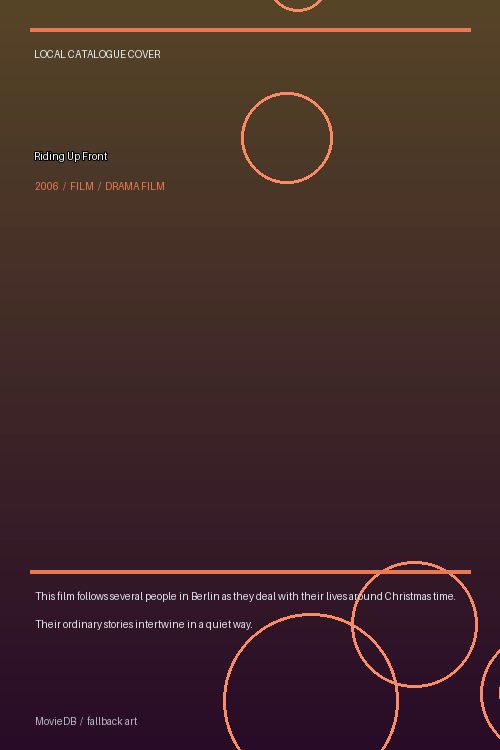 LOCAL CATALOGUE COVER

Riding Up Front

2006 / FILM / DRAMA FILM

This film follows several people in Berlin as they deal with their lives around Christmas time.

Their ordinary stories intertwine in a quiet way.

MovieDB / fallback art